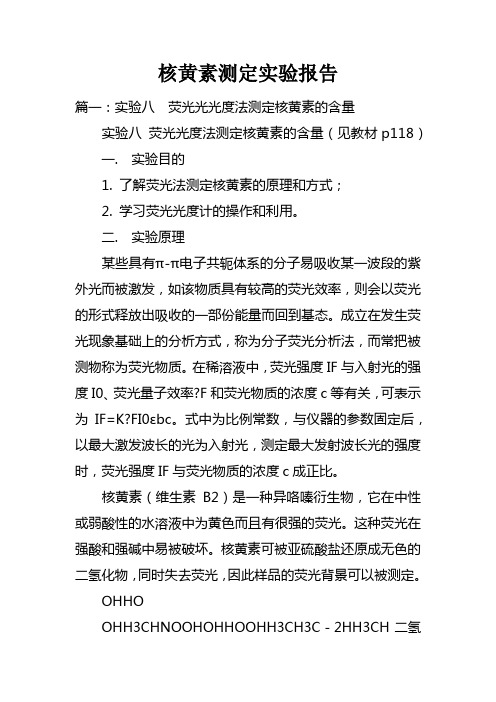 核黄素测定实验报告

篇一：实验八　荧光光光度法测定核黄素的含量

实验八 荧光光度法测定核黄素的含量（见教材 p118）

一.　实验目的

1. 了解荧光法测定核黄素的原理和方式；

2. 学习荧光光度计的操作和利用。

二.　实验原理

某些具有π-π电子共轭体系的分子易吸收某一波段的紫外光而被激发，如该物质具有较高的荧光效率，则会以荧光的形式释放出吸收的一部份能量而回到基态。成立在发生荧光现象基础上的分析方式，称为分子荧光分析法，而常把被测物称为荧光物质。在稀溶液中，荧光强度 IF 与入射光的强度 I0、荧光量子效率?F 和荧光物质的浓度 c 等有关，可表示为 IF=K?FI0εbc。式中为比例常数，与仪器的参数固定后，以最大激发波长的光为入射光，测定最大发射波长光的强度时，荧光强度 IF 与荧光物质的浓度 c 成正比。

核黄素（维生素 B2）是一种异咯嗪衍生物，它在中性或弱酸性的水溶液中为黄色而且有很强的荧光。这种荧光在强酸和强碱中易被破坏。核黄素可被亚硫酸盐还原成无色的二氢化物，同时失去荧光，因此样品的荧光背景可以被测定。

OHHO

OHH3CHNOOHOHHOOHH3CH3C - 2HH3CH 二氢